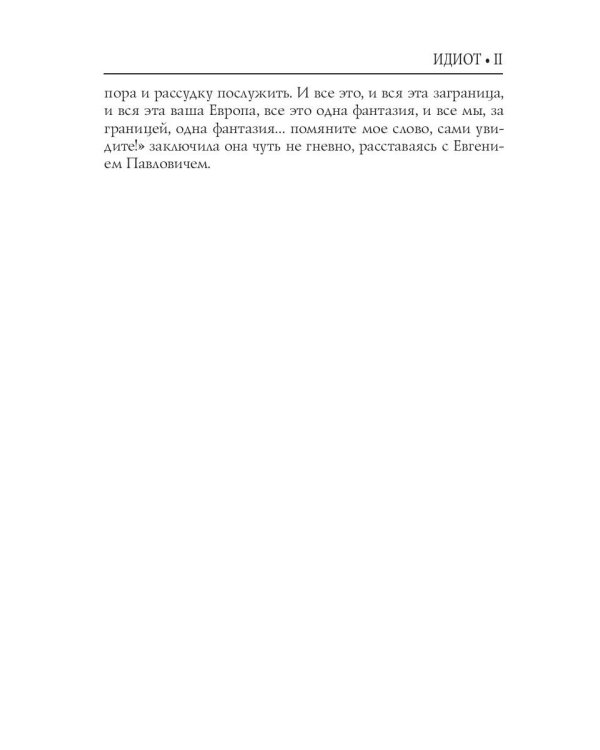 ИДИОТ • II

пора и рассудку послужить. И все это, и вся эта заграница, и вся эта ваша Европа, все это одна фантазия, и все мы, за границей, одна фантазия... помяните мое слово, сами увидите!» заключила она чуть не гневно, расставаясь с Евгением Павловичем.